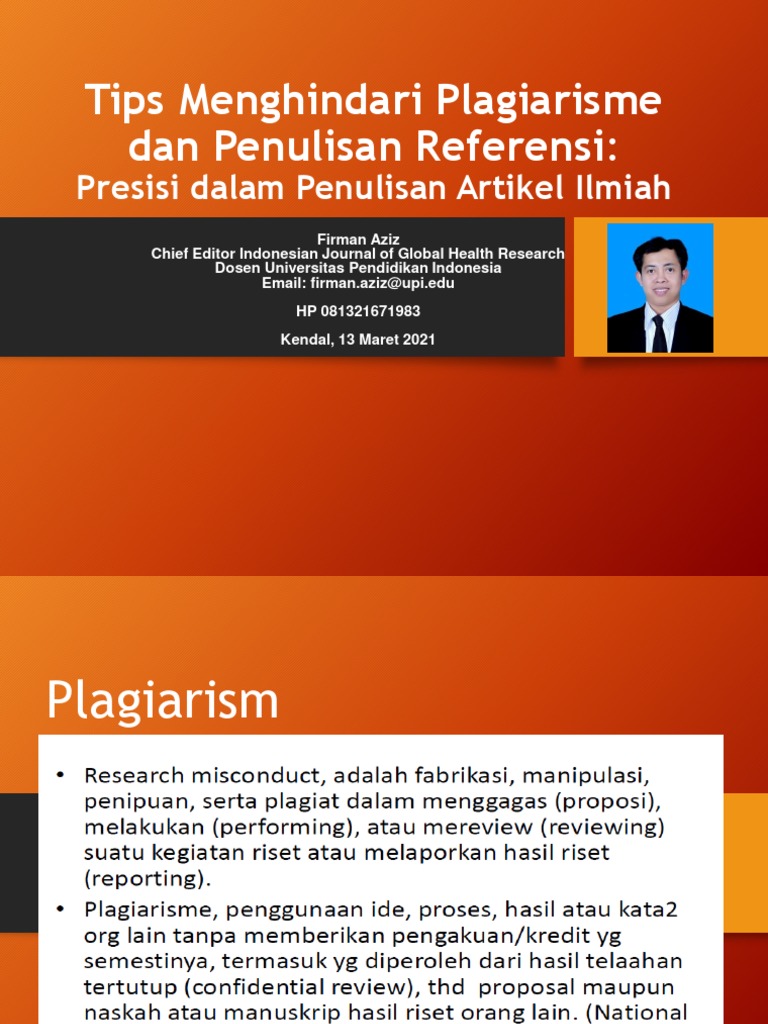 Tips Menghindari Plagiarisme dan Penulisan Referensi:
Presisi dalam Penulisan Artikel Ilmiah

Firman Aziz
Chief Editor Indonesian Journal of Global Health Research
Dosen Universitas Pendidikan Indonesia
Email: firman.aziz@upi.edu

HP 081321671983

Kendal, 13 Maret 2021

Plagiarism

• Research misconduct, adalah fabrikasi, manipulasi, penipuan, serta plagiat dalam menggagas (proposi), melakukan (performing), atau mereview (reviewing) suatu kegiatan riset atau melaporkan hasil riset (reporting).

• Plagiarisme, penggunaan ide, proses, hasil atau kata2 org lain tanpa memberikan pengakuan/kredit yg semestinya, termasuk yg diperoleh dari hasil telaahan tertutup (confidential review), thd proposal maupun naskah atau manuskrip hasil riset orang lain. (National